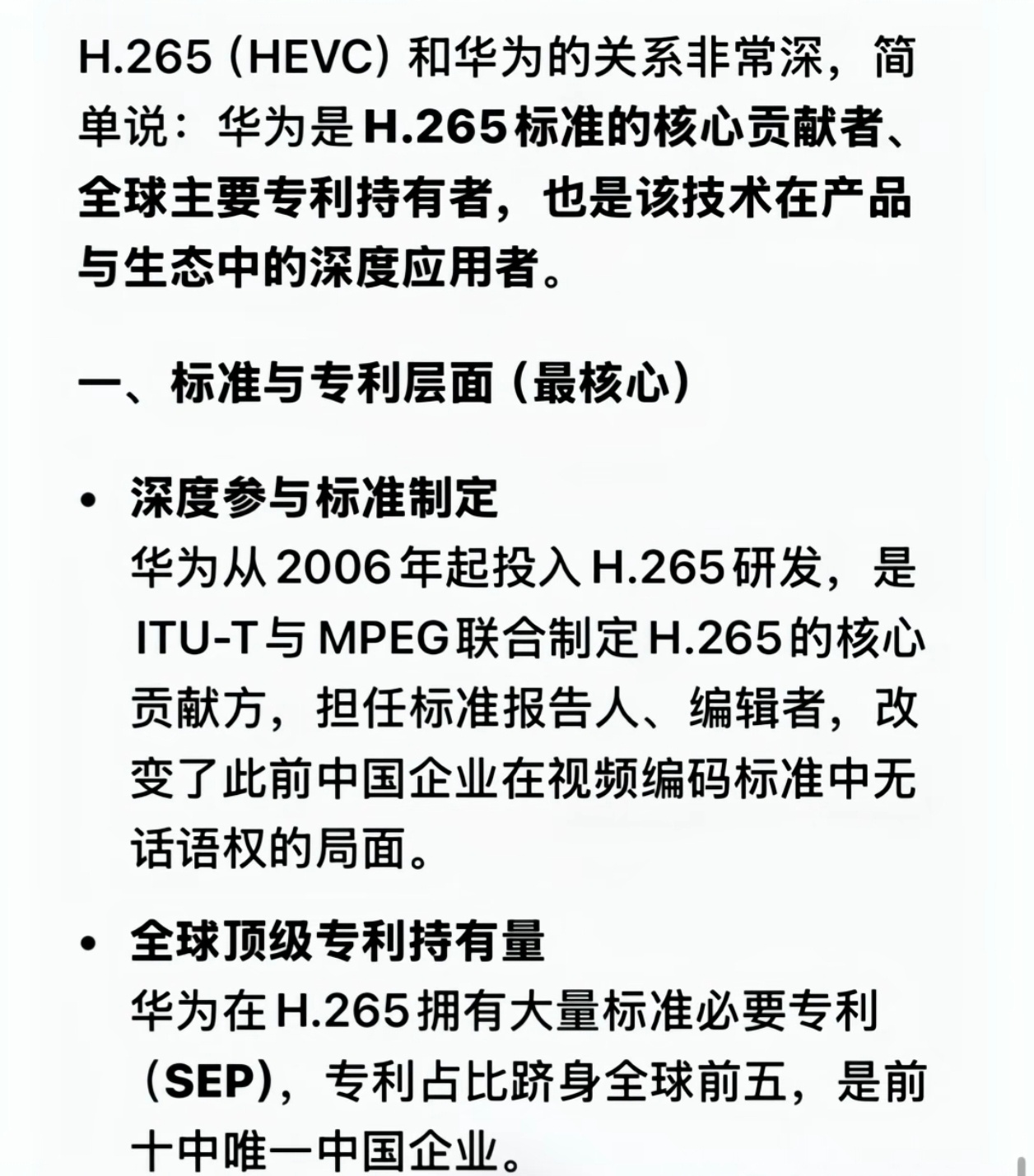 H.265（HEVC）和华为的关系非常深，简单说：华为是H.265标准的核心贡献者、全球主要专利持有者，也是该技术在产品与生态中的深度应用者。

一、标准与专利层面（最核心）

• 深度参与标准制定
华为从2006年起投入H.265研发，是ITU-T与MPEG联合制定H.265的核心贡献方，担任标准报告人、编辑者，改变了此前中国企业在视频编码标准中无话语权的局面。

• 全球顶级专利持有量
华为在H.265拥有大量标准必要专利（SEP），专利占比跻身全球前五，是前十中唯一中国企业。